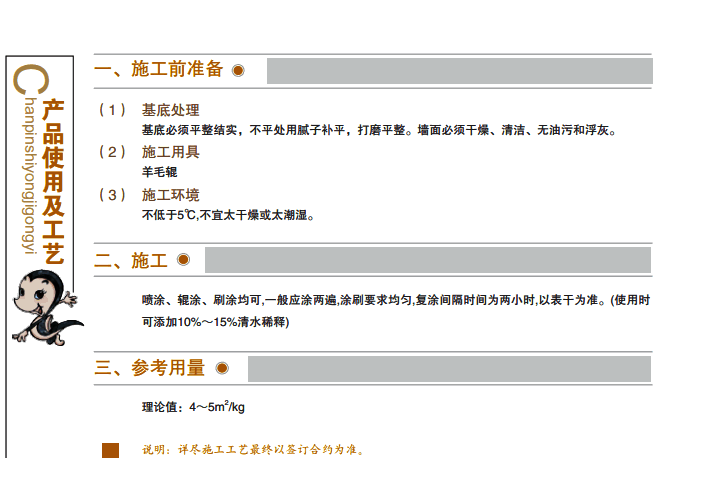 产品使用及工艺
Chanpinshiyongjigongyi

一、施工前准备

（1） 基底处理
基底必须平整结实，不平处用腻子补平，打磨平整。墙面必须干燥、清洁、无油污和浮灰。

（2） 施工用具
羊毛辊

（3） 施工环境
不低于5℃,不宜太干燥或太潮湿。

二、施工

喷涂、辊涂、刷涂均可,一般应涂两遍,涂刷要求均匀,复涂间隔时间为两小时,以表干为准。(使用时可添加10%～15%清水稀释)

三、参考用量

理论值：4～5$m^2$/kg

说明：详尽施工工艺最终以签订合约为准。